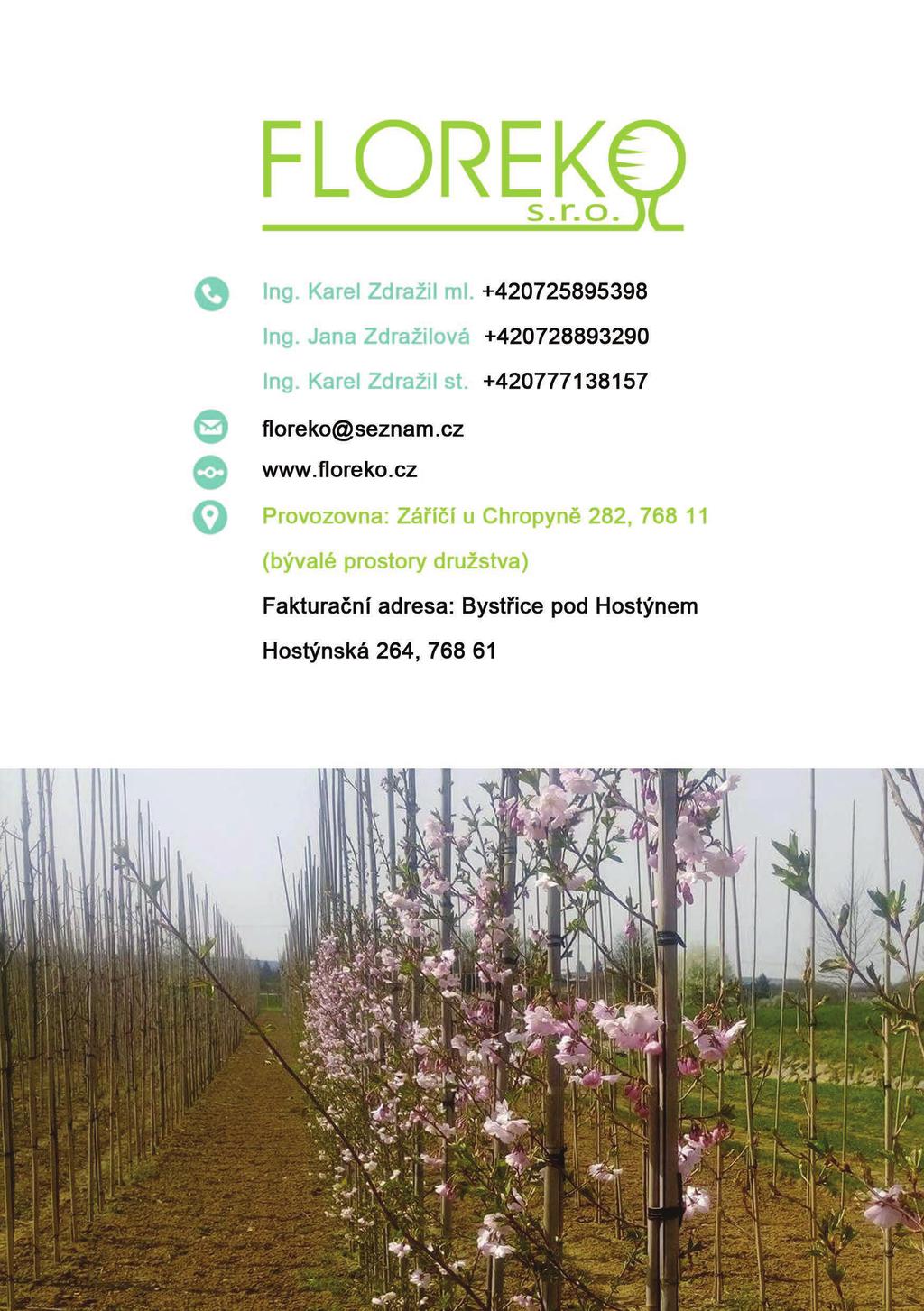 FLOREKO
s.r.o.

Ing. Karel Zdražil ml. +420725895398

Ing. Jana Zdražilová +420728893290

Ing. Karel Zdražil st. +420777138157

floreko@seznam.cz

www.floreko.cz

Provozovna: Záříčí u Chropyně 282, 768 11

(bývalé prostory družstva)

Fakturační adresa: Bystřice pod Hostýnem

Hostýnská 264, 768 61